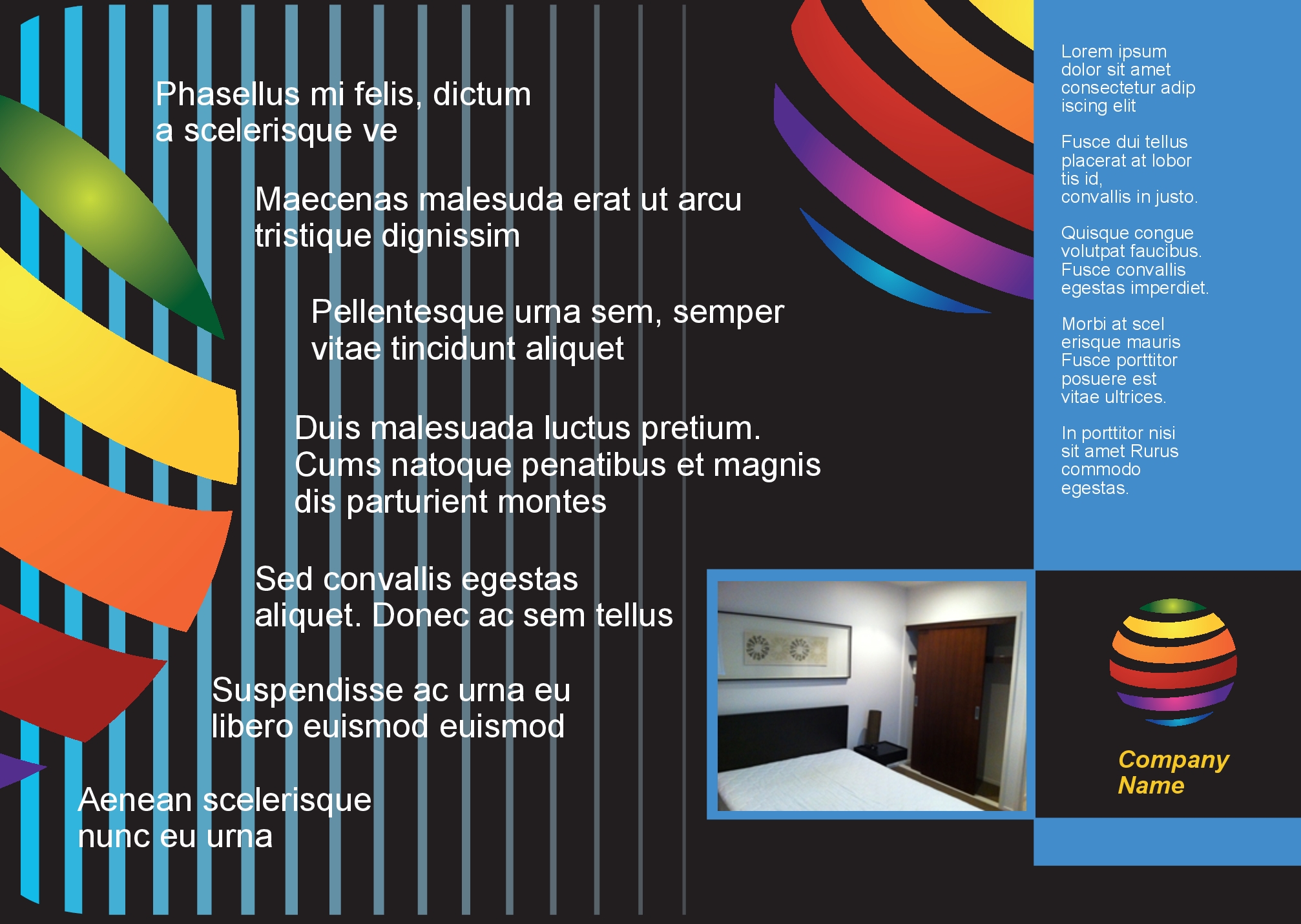 Phasellus mi felis, dictum a scelerisque ve

Maecenas malesuda erat ut arcu tristique dignissim

Pellentesque urna sem, semper vitae tincidunt aliquet

Duis malesuada luctus pretium. Cums natoque penatibus et magnis dis parturient montes

Sed convallis egestas aliquet. Donec ac sem tellus

Suspendisse ac urna eu libero euismod euismod

Aenean scelerisque nunc eu urna

Lorem ipsum dolor sit amet consectetur adip iscing elit

Fusce dui tellus placerat at lobor tis id, convallis in justo.

Quisque congue volutpat faucibus. Fusce convallis egestas imperdiet.

Morbi at scel erisque mauris Fusce porttitor posuere est vitae ultrices.

In porttitor nisi sit amet Rurus commodo egestas.

Company Name